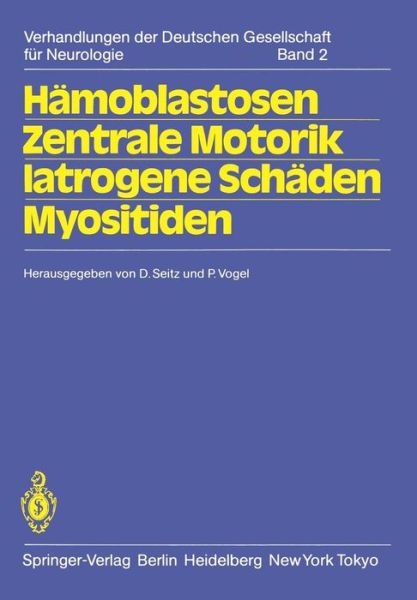 Verhandlungen der Deutschen Gesellschaft für Neurologie Band 2

Hämoblastosen
Zentrale Motorik
Iatrogene Schäden
Myositiden

Herausgegeben von D. Seitz und P. Vogel

Springer-Verlag Berlin Heidelberg New York Tokyo